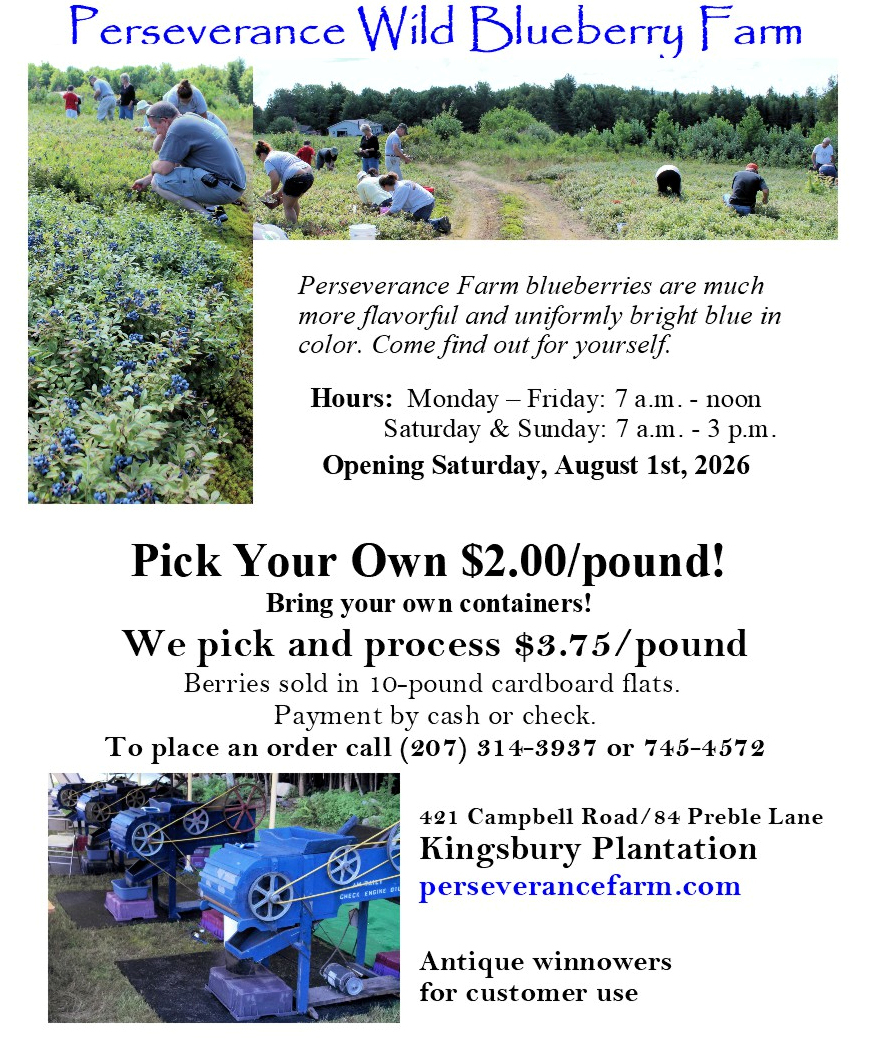 Perseverance Wild Blueberry Farm

Perseverance Farm blueberries are much more flavorful and uniformly bright blue in color. Come find out for yourself.

Hours: Monday – Friday: 7 a.m. - noon
Saturday & Sunday: 7 a.m. - 3 p.m.

Opening Saturday, August 1st, 2026

Pick Your Own $2.00/pound!

Bring your own containers!

We pick and process $3.75/pound

Berries sold in 10-pound cardboard flats.

Payment by cash or check.

To place an order call (207) 314-3937 or 745-4572

421 Campbell Road/84 Preble Lane

Kingsbury Plantation

perseverancefarm.com

Antique winnowers
for customer use